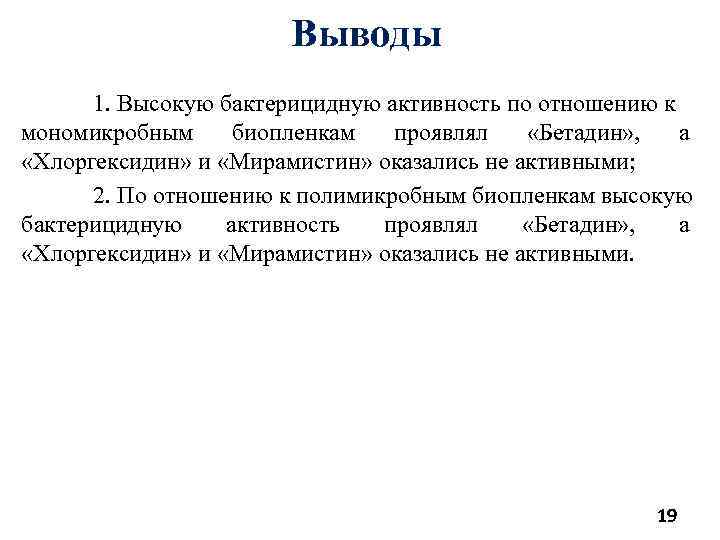 Выводы

1. Высокую бактерицидную активность по отношению к мономикробным биопленкам проявлял «Бетадин», а «Хлоргексидин» и «Мирамистин» оказались не активными;

2. По отношению к полимикробным биопленкам высокую бактерицидную активность проявлял «Бетадин», а «Хлоргексидин» и «Мирамистин» оказались не активными.

19